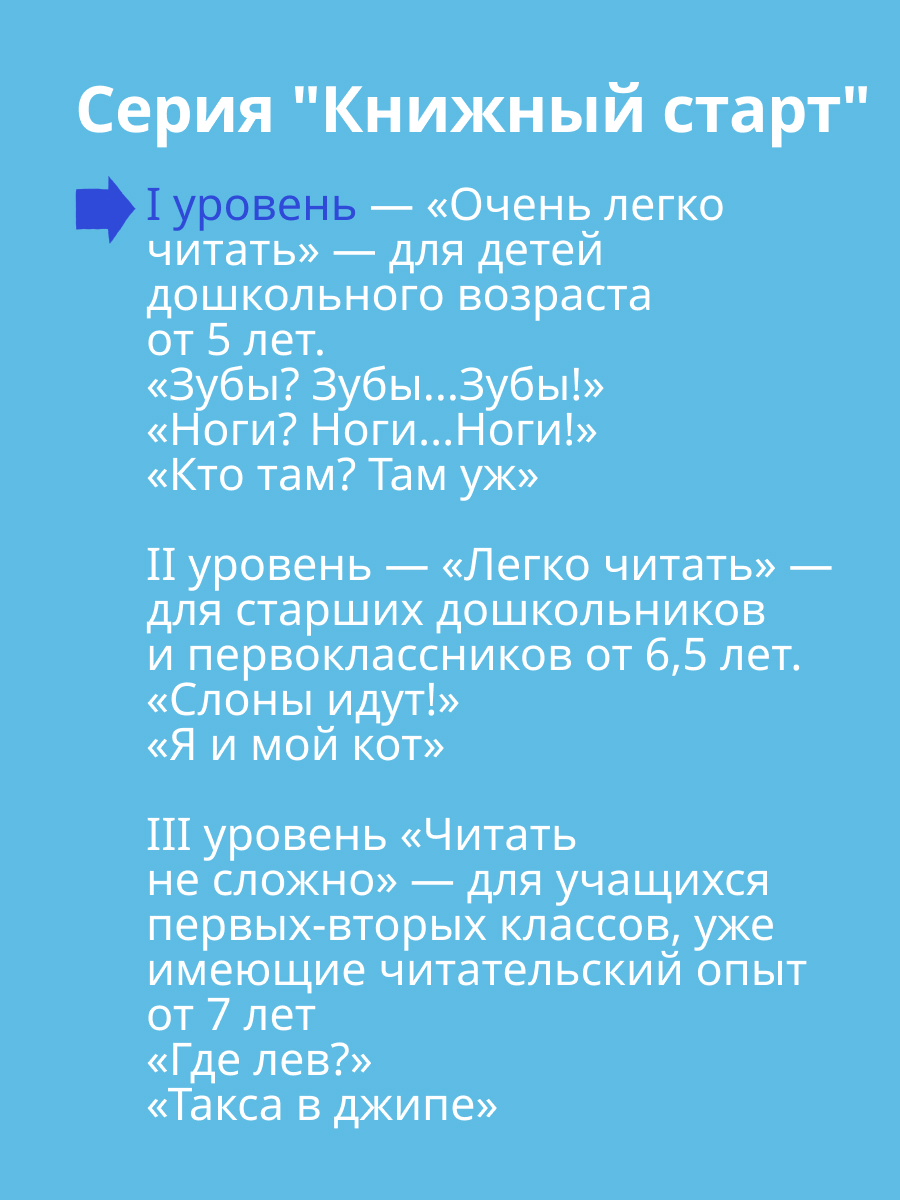 Серия "Книжный старт"

I уровень — «Очень легко читать» — для детей дошкольного возраста от 5 лет.
«Зубы? Зубы...Зубы!»
«Ноги? Ноги...Ноги!»
«Кто там? Там уж»

II уровень — «Легко читать» — для старших дошкольников и первоклассников от 6,5 лет.
«Слоны идут!»
«Я и мой кот»

III уровень «Читать не сложно» — для учащихся первых-вторых классов, уже имеющие читательский опыт от 7 лет
«Где лев?»
«Такса в джипе»